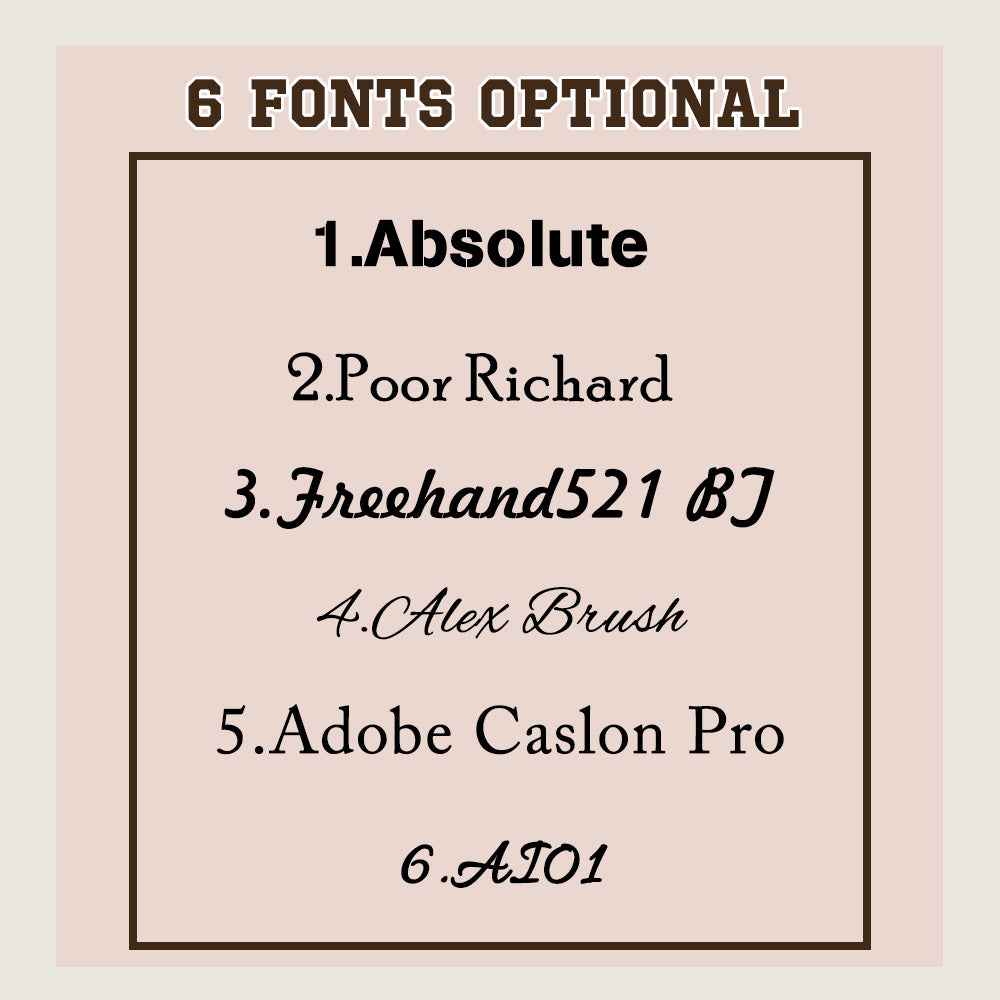 6 FONTS OPTIONAL

1.Absolute

2.Poor Richard

3.Freehand521 BT

4.Alex Brush

5.Adobe Caslon Pro

6.AI01